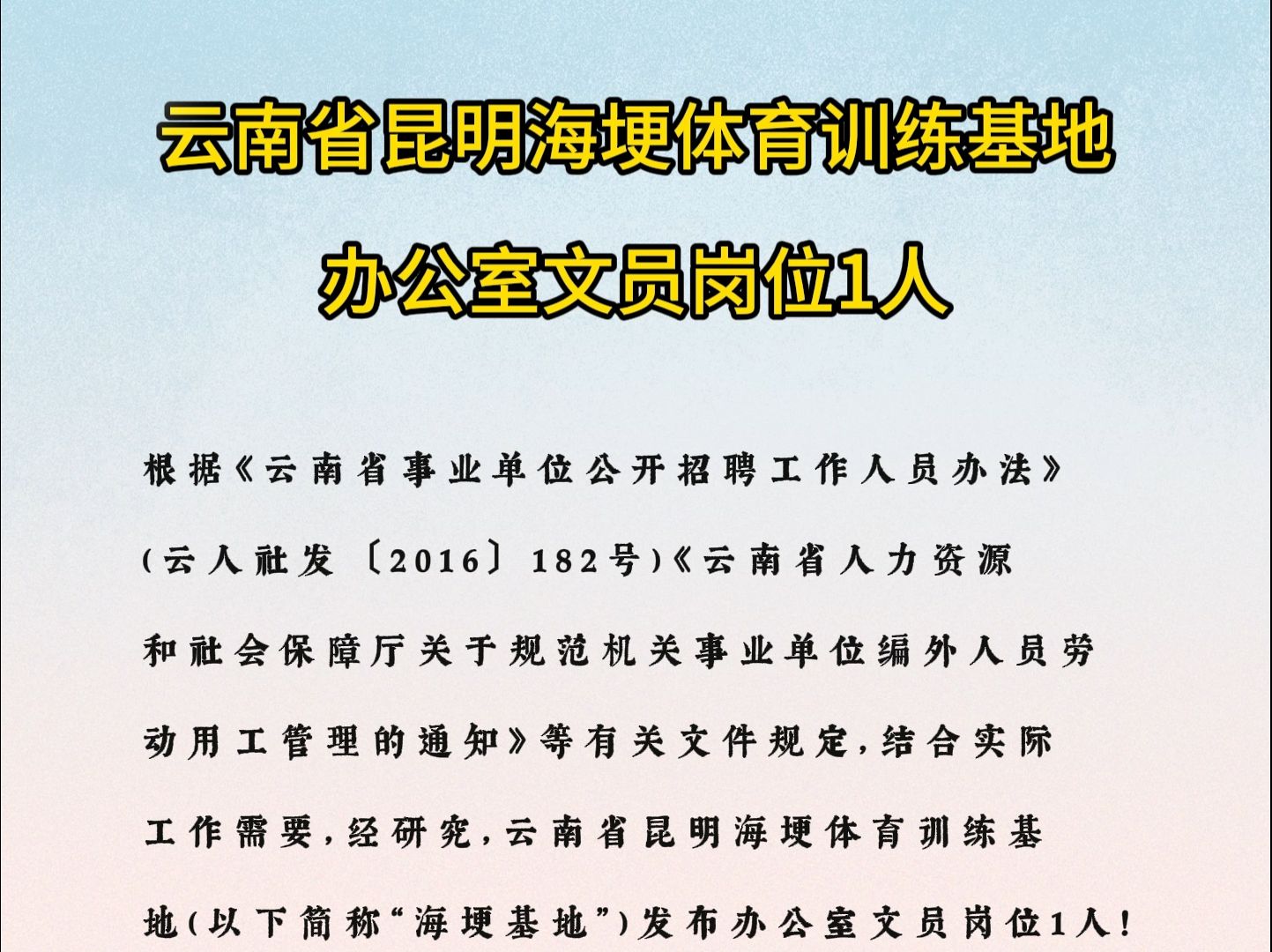 云南省昆明海埂体育训练基地

办公室文员岗位1人

根据《云南省事业单位公开招聘工作人员办法》（云人社发〔2016〕182号）《云南省人力资源和社会保障厅关于规范机关事业单位编外人员劳动用工管理的通知》等有关文件规定，结合实际工作需要，经研究，云南省昆明海埂体育训练基地（以下简称“海埂基地”）发布办公室文员岗位1人！